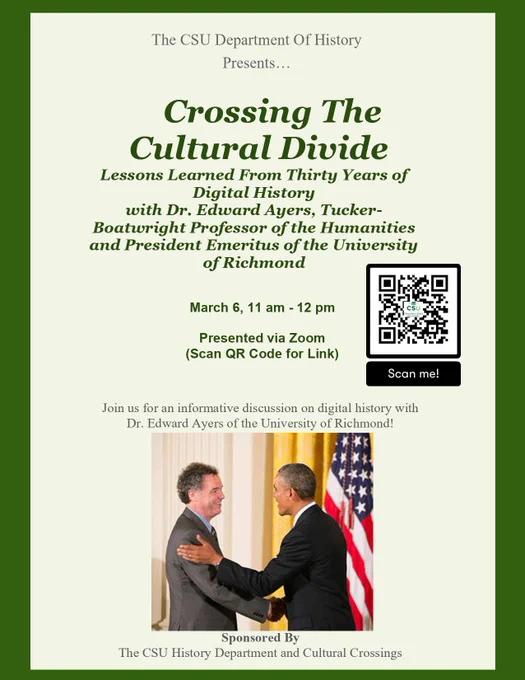 The CSU Department Of History
Presents…

Crossing The Cultural Divide

Lessons Learned From Thirty Years of Digital History with Dr. Edward Ayers, Tucker-Boatwright Professor of the Humanities and President Emeritus of the University of Richmond

March 6, 11 am - 12 pm

Presented via Zoom
(Scan QR Code for Link)

Scan me!

Join us for an informative discussion on digital history with Dr. Edward Ayers of the University of Richmond!

Sponsored By
The CSU History Department and Cultural Crossings